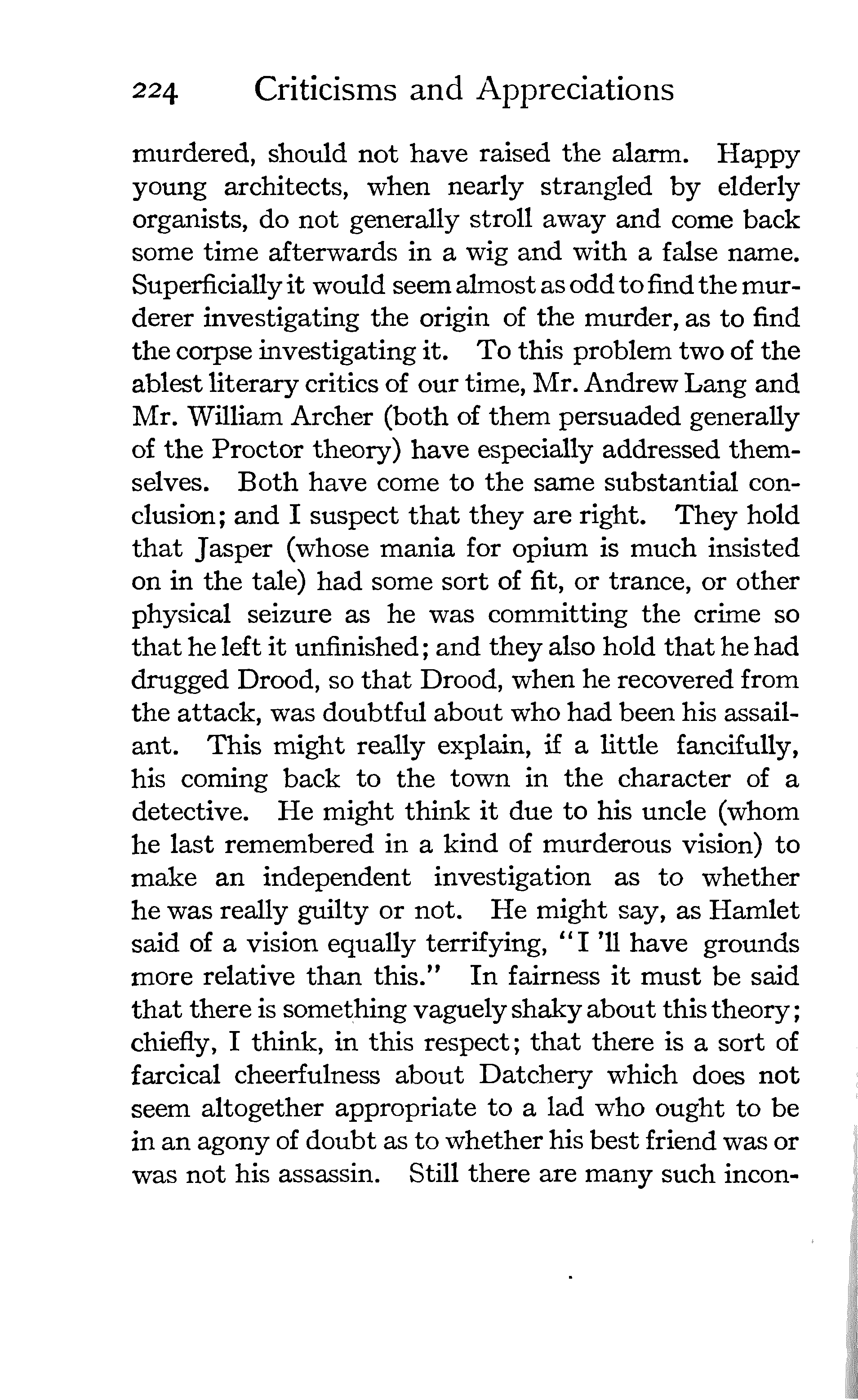 224 Criticisms and Appreciations

murdered, should not have raised the alarm. Happy young architects, when nearly strangled by elderly organists, do not generally stroll away and come back some time afterwards in a wig and with a false name. Superficially it would seem almost as odd to find the murderer investigating the origin of the murder, as to find the corpse investigating it. To this problem two of the ablest literary critics of our time, Mr. Andrew Lang and Mr. William Archer (both of them persuaded generally of the Proctor theory) have especially addressed themselves. Both have come to the same substantial conclusion; and I suspect that they are right. They hold that Jasper (whose mania for opium is much insisted on in the tale) had some sort of fit, or trance, or other physical seizure as he was committing the crime so that he left it unfinished; and they also hold that he had drugged Drood, so that Drood, when he recovered from the attack, was doubtful about who had been his assailant. This might really explain, if a little fancifully, his coming back to the town in the character of a detective. He might think it due to his uncle (whom he last remembered in a kind of murderous vision) to make an independent investigation as to whether he was really guilty or not. He might say, as Hamlet said of a vision equally terrifying, "I 'll have grounds more relative than this." In fairness it must be said that there is something vaguely shaky about this theory; chiefly, I think, in this respect; that there is a sort of farcical cheerfulness about Datchery which does not seem altogether appropriate to a lad who ought to be in an agony of doubt as to whether his best friend was or was not his assassin. Still there are many such incon-